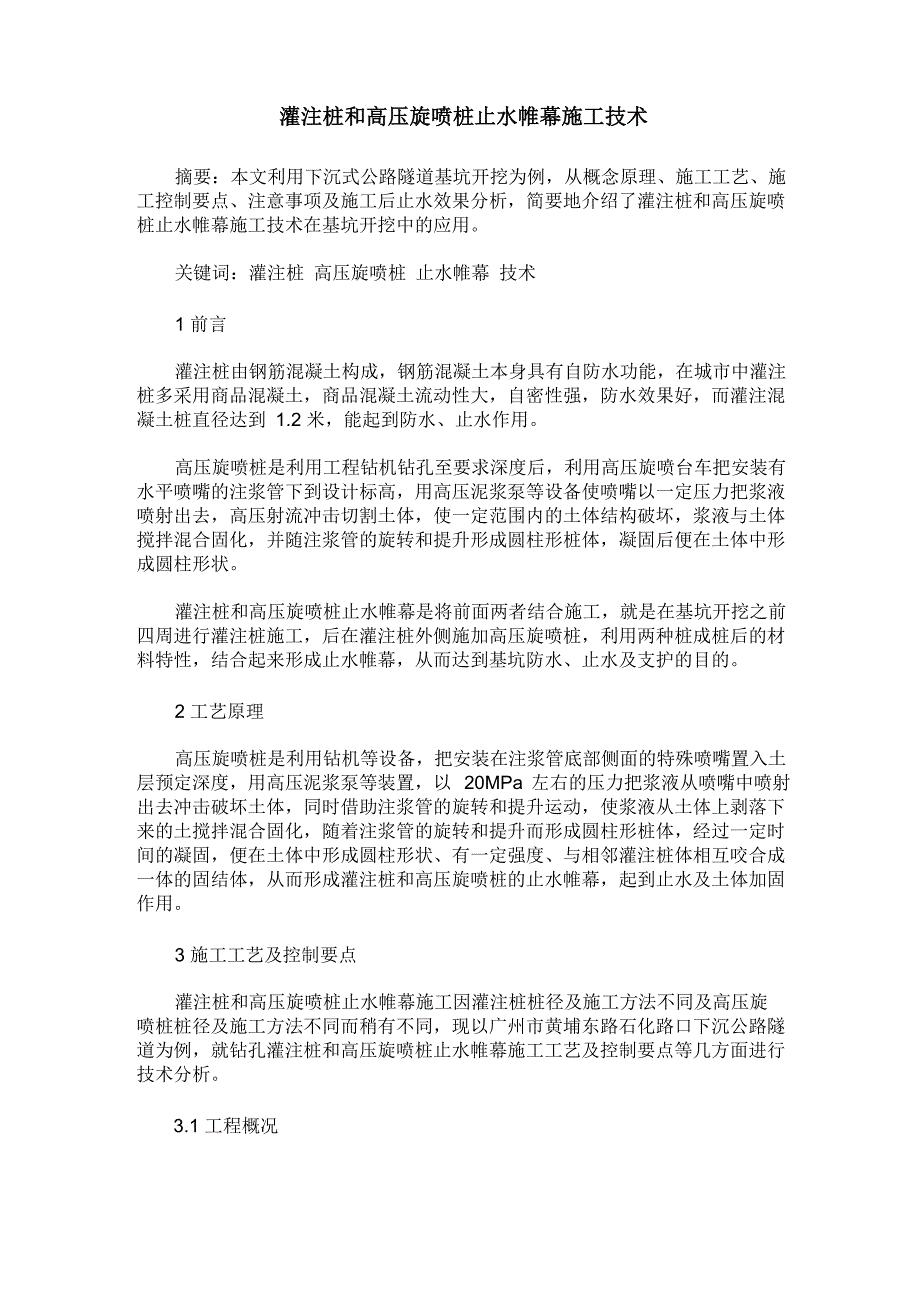 灌注桩和高压旋喷桩止水帷幕施工技术

摘要：本文利用下沉式公路隧道基坑开挖为例，从概念原理、施工工艺、施工控制要点、注意事项及施工后止水效果分析，简要地介绍了灌注桩和高压旋喷桩止水帷幕施工技术在基坑开挖中的应用。

关键词：灌注桩 高压旋喷桩 止水帷幕 技术

1 前言

灌注桩由钢筋混凝土构成，钢筋混凝土本身具有自防水功能，在城市中灌注桩多采用商品混凝土，商品混凝土流动性大，自密性强，防水效果好，而灌注混凝土桩直径达到 1.2 米，能起到防水、止水作用。

高压旋喷桩是利用工程钻机钻孔至要求深度后，利用高压旋喷台车把安装有水平喷嘴的注浆管下到设计标高，用高压泥浆泵等设备使喷嘴以一定压力把浆液喷射出去，高压射流冲击切割土体，使一定范围内的土体结构破坏，浆液与土体搅拌混合固化，并随注浆管的旋转和提升形成圆柱形桩体，凝固后便在土体中形成圆柱形状。

灌注桩和高压旋喷桩止水帷幕是将前面两者结合施工，就是在基坑开挖之前四周进行灌注桩施工，后在灌注桩外侧施加高压旋喷桩，利用两种桩成桩后的材料特性，结合起来形成止水帷幕，从而达到基坑防水、止水及支护的目的。

2 工艺原理

高压旋喷桩是利用钻机等设备，把安装在注浆管底部侧面的特殊喷嘴置入土层预定深度，用高压泥浆泵等装置，以 20MPa 左右的压力把浆液从喷嘴中喷射出去冲击破坏土体，同时借助注浆管的旋转和提升运动，使浆液从土体上剥落下来的土搅拌混合固化，随着注浆管的旋转和提升而形成圆柱形桩体，经过一定时间的凝固，便在土体中形成圆柱形状、有一定强度、与相邻灌注桩体相互咬合成一体的固结体，从而形成灌注桩和高压旋喷桩的止水帷幕，起到止水及土体加固作用。

3 施工工艺及控制要点

灌注桩和高压旋喷桩止水帷幕施工因灌注桩桩径及施工方法不同及高压旋喷桩桩径及施工方法不同而稍有不同，现以广州市黄埔东路石化路口下沉公路隧道为例，就钻孔灌注桩和高压旋喷桩止水帷幕施工工艺及控制要点等几方面进行技术分析。

3.1 工程概况